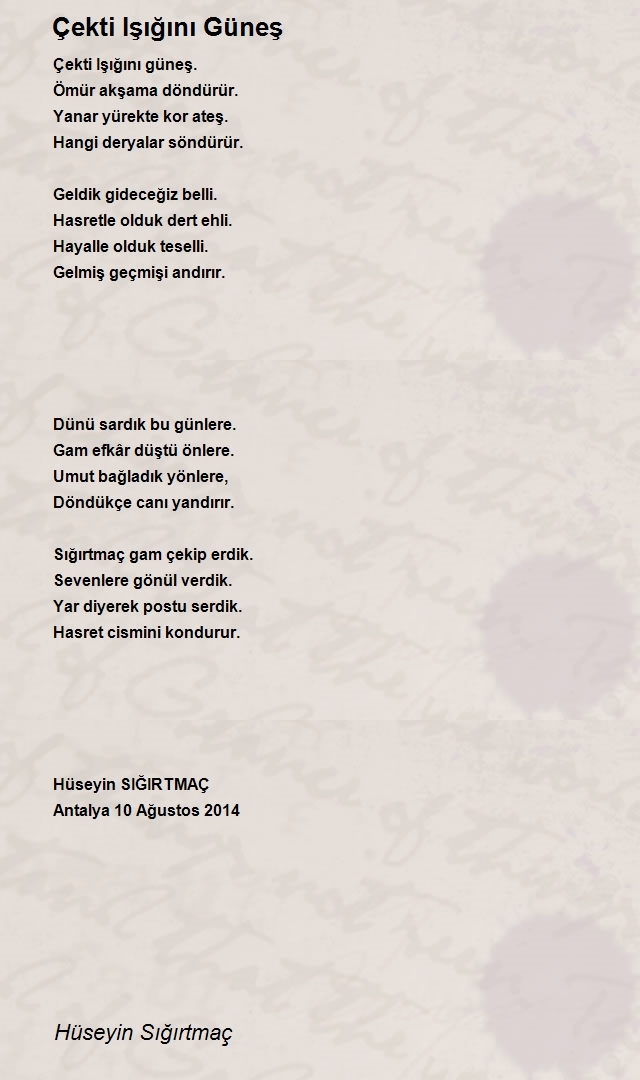 Çekti Işığını Güneş

Çekti Işığını güneş.
Ömür akşama döndürür.
Yanar yürekte kor ateş.
Hangi deryalar söndürür.

Geldik gideceğiz belli.
Hasretle olduk dert ehli.
Hayalle olduk teselli.
Gelmiş geçmişi andırır.

Dünü sardık bu günlere.
Gam efkâr düştü önlere.
Umut bağladık yönlere,
Döndükçe canı yandırır.

Sığırtmaç gam çekip erdik.
Sevenlere gönül verdik.
Yar diyerek postu serdik.
Hasret cismini kondurur.

Hüseyin SIĞIRTMAÇ
Antalya 10 Ağustos 2014

Hüseyin Sığırtmaç